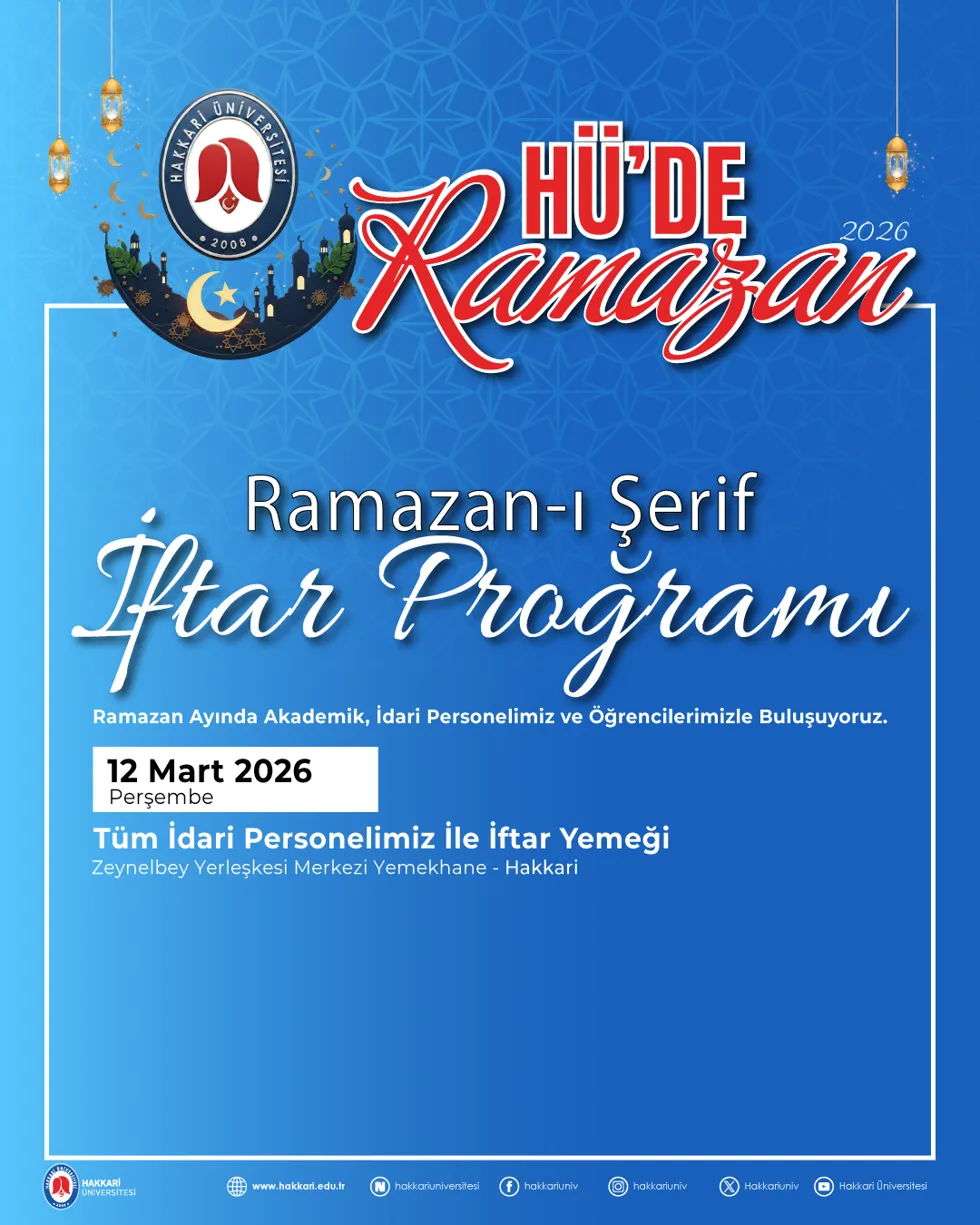 HAKKARİ ÜNİVERSİTESİ
2008

HÜ'DE
Ramazan
2026

Ramazan-ı Şerif
İftar Programı

Ramazan Ayında Akademik, İdari Personelimiz ve Öğrencilerimizle Buluşuyoruz.

12 Mart 2026
Perşembe

Tüm İdari Personelimiz İle İftar Yemeği
Zeynelbey Yerleşkesi Merkezi Yemekhane - Hakkari

HAKKARİ ÜNİVERSİTESİ
www.hakkari.edu.tr
hakkariuniversitesi
hakkariuniv
hakkariuniv
Hakkariuniv
Hakkari Üniversitesi